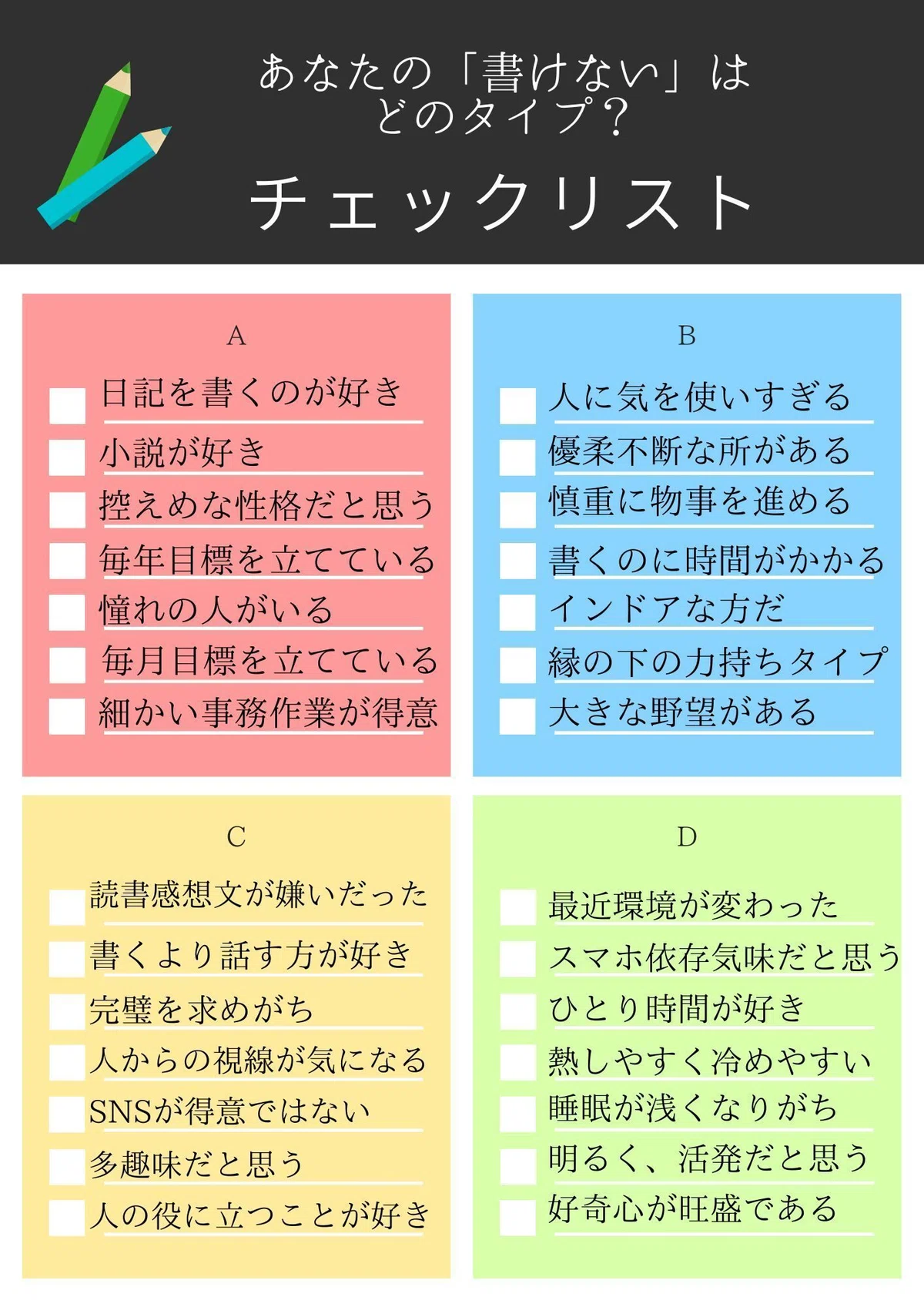 あなたの「書けない」は
どのタイプ？

チェックリスト

A

☐ 日記を書くのが好き
☐ 小説が好き
☐ 控えめな性格だと思う
☐ 毎年目標を立てている
☐ 憧れの人がいる
☐ 毎月目標を立てている
☐ 細かい事務作業が得意

B

☐ 人に気を使いすぎる
☐ 優柔不断な所がある
☐ 慎重に物事を進める
☐ 書くのに時間がかかる
☐ インドアな方だ
☐ 縁の下の力持ちタイプ
☐ 大きな野望がある

C

☐ 読書感想文が嫌いだった
☐ 書くより話す方が好き
☐ 完璧を求めがち
☐ 人からの視線が気になる
☐ SNSが得意ではない
☐ 多趣味だと思う
☐ 人の役に立つことが好き

D

☐ 最近環境が変わった
☐ スマホ依存気味だと思う
☐ ひとり時間が好き
☐ 熱しやすく冷めやすい
☐ 睡眠が浅くなりがち
☐ 明るく、活発だと思う
☐ 好奇心が旺盛である